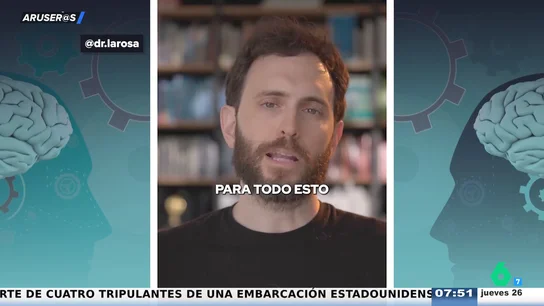 ARUSER@S

@dr.larosa

PARA TODO ESTO

6 7

RTE DE CUATRO TRIPULANTES DE UNA EMBARCACIÓN ESTADOUNIDENS 07:51 jueves 26